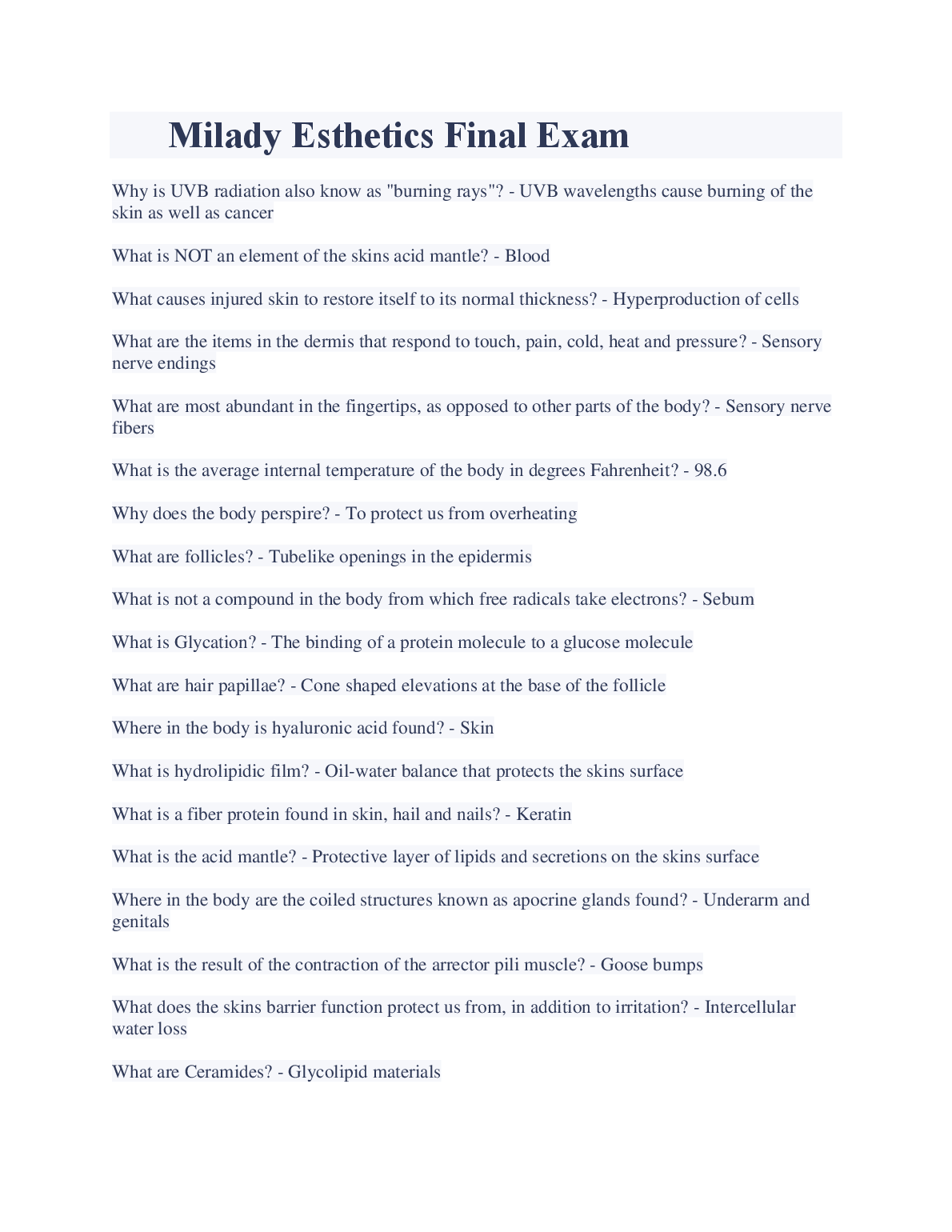 Milady Esthetics Final Exam

Why is UVB radiation also know as "burning rays"? - UVB wavelengths cause burning of the skin as well as cancer

What is NOT an element of the skins acid mantle? - Blood

What causes injured skin to restore itself to its normal thickness? - Hyperproduction of cells

What are the items in the dermis that respond to touch, pain, cold, heat and pressure? - Sensory nerve endings

What are most abundant in the fingertips, as opposed to other parts of the body? - Sensory nerve fibers

What is the average internal temperature of the body in degrees Fahrenheit? - 98.6

Why does the body perspire? - To protect us from overheating

What are follicles? - Tubelike openings in the epidermis

What is not a compound in the body from which free radicals take electrons? - Sebum

What is Glycation? - The binding of a protein molecule to a glucose molecule

What are hair papillae? - Cone shaped elevations at the base of the follicle

Where in the body is hyaluronic acid found? - Skin

What is hydrolipidic film? - Oil-water balance that protects the skins surface

What is a fiber protein found in skin, hail and nails? - Keratin

What is the acid mantle? - Protective layer of lipids and secretions on the skins surface

Where in the body are the coiled structures known as apocrine glands found? - Underarm and genitals

What is the result of the contraction of the arrector pili muscle? - Goose bumps

What does the skins barrier function protect us from, in addition to irritation? - Intercellular water loss

What are Ceramides? - Glycolipid materials